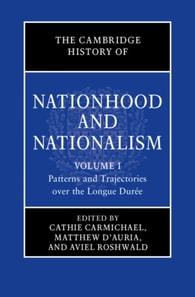 THE CAMBRIDGE HISTORY OF

NATIONHOOD AND NATIONALISM

VOLUME I
Patterns and Trajectories over the Longue Durée

EDITED BY
CATHIE CARMICHAEL,
MATTHEW D'AURIA,
AND AVIEL ROSHWALD